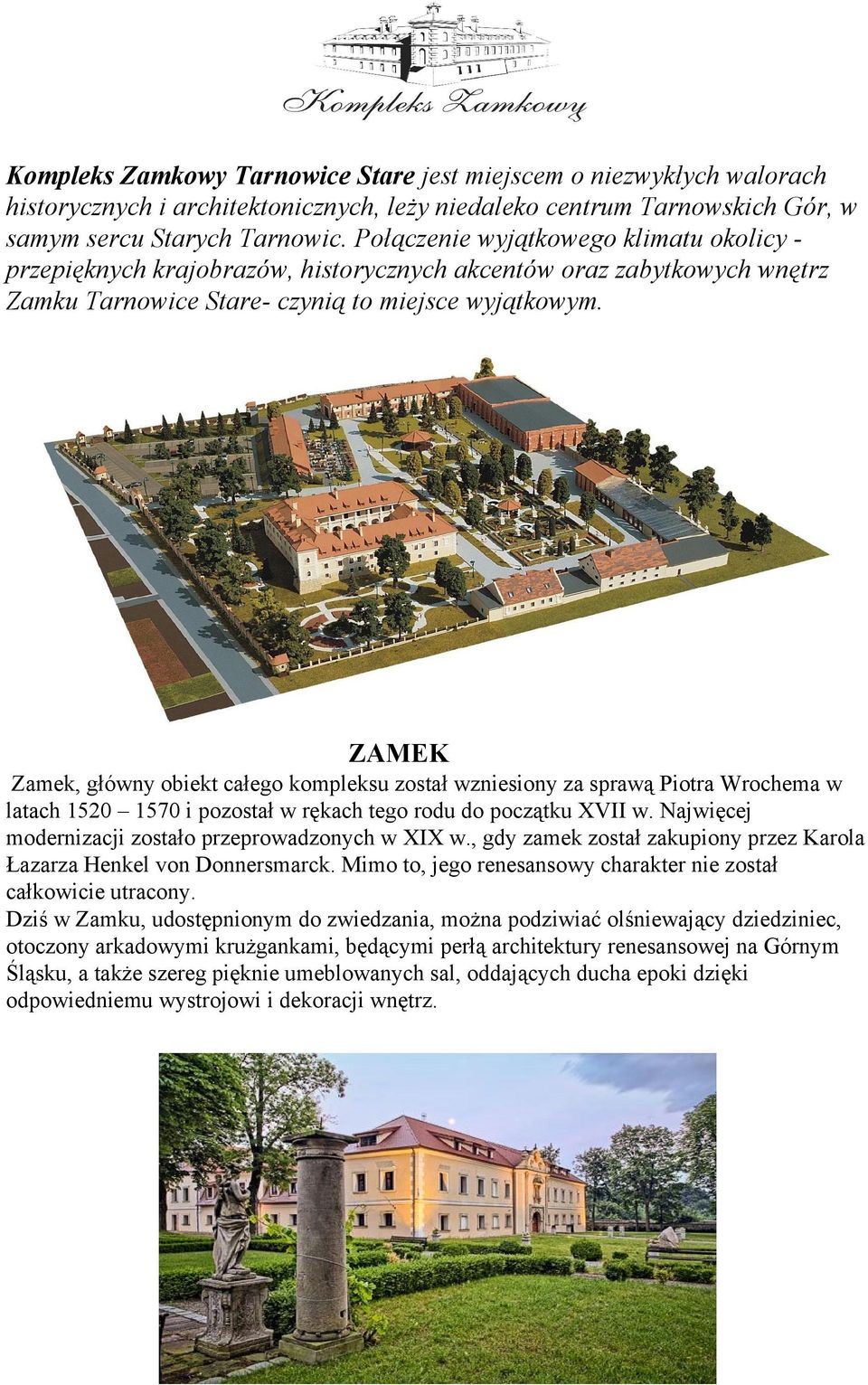 Kompleks Zamkowy

Kompleks Zamkowy Tarnowice Stare jest miejscem o niezwykłych walorach historycznych i architektonicznych, leży niedaleko centrum Tarnowskich Gór, w samym sercu Starych Tarnowic. Połączenie wyjątkowego klimatu okolicy - przepięknych krajobrazów, historycznych akcentów oraz zabytkowych wnętrz Zamku Tarnowice Stare- czynią to miejsce wyjątkowym.

ZAMEK

Zamek, główny obiekt całego kompleksu został wzniesiony za sprawą Piotra Wrochema w latach 1520 – 1570 i pozostał w rękach tego rodu do początku XVII w. Najwięcej modernizacji zostało przeprowadzonych w XIX w., gdy zamek został zakupiony przez Karola Łazarza Henkel von Donnersmarck. Mimo to, jego renesansowy charakter nie został całkowicie utracony.
Dziś w Zamku, udostępnionym do zwiedzania, można podziwiać olśniewający dziedziniec, otoczony arkadowymi krużgankami, będącymi perłą architektury renesansowej na Górnym Śląsku, a także szereg pięknie umeblowanych sal, oddających ducha epoki dzięki odpowiedniemu wystrojowi i dekoracji wnętrz.